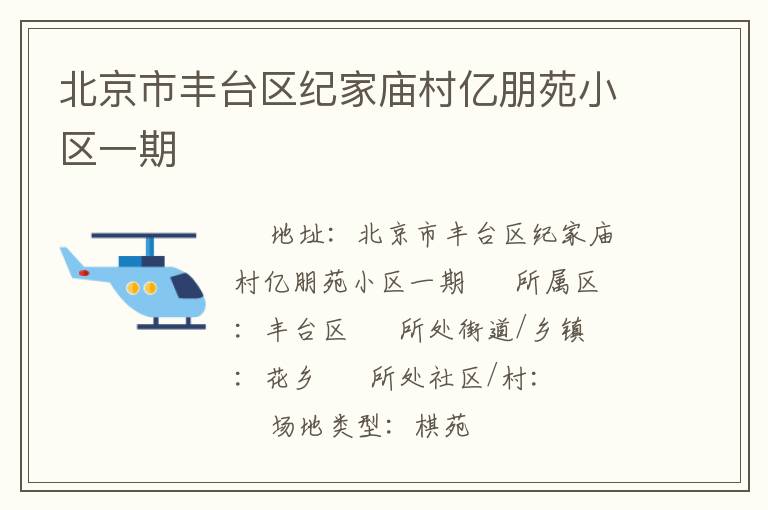 北京市丰台区纪家庙村亿朋苑小区一期

地址：北京市丰台区纪家庙村亿朋苑小区一期　所属区：丰台区　所处街道/乡镇：花乡　所处社区/村：

场地类型：棋苑